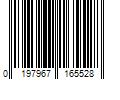 0 197967 165528